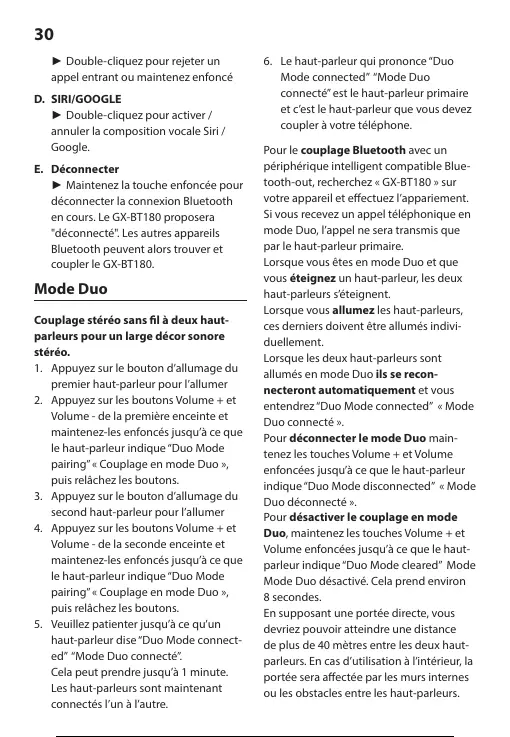 30

► Double-cliquez pour rejeter un appel entrant ou maintenez enfoncé

D. SIRI/GOOGLE
► Double-cliquez pour activer / annuler la composition vocale Siri / Google.

E. Déconnecter
► Maintenez la touche enfoncée pour déconnecter la connexion Bluetooth en cours. Le GX-BT180 proposera "déconnecté". Les autres appareils Bluetooth peuvent alors trouver et coupler le GX-BT180.

Mode Duo

Couplage stéréo sans fil à deux haut-parleurs pour un large décor sonore stéréo.

1. Appuyez sur le bouton d'allumage du premier haut-parleur pour l'allumer
2. Appuyez sur les boutons Volume + et Volume - de la première enceinte et maintenez-les enfoncés jusqu'à ce que le haut-parleur indique "Duo Mode pairing" « Couplage en mode Duo », puis relâchez les boutons.
3. Appuyez sur le bouton d'allumage du second haut-parleur pour l'allumer
4. Appuyez sur les boutons Volume + et Volume - de la seconde enceinte et maintenez-les enfoncés jusqu'à ce que le haut-parleur indique "Duo Mode pairing" « Couplage en mode Duo », puis relâchez les boutons.
5. Veuillez patienter jusqu'à ce qu'un haut-parleur dise "Duo Mode connected" "Mode Duo connecté".
Cela peut prendre jusqu'à 1 minute. Les haut-parleurs sont maintenant connectés l'un à l'autre.
6. Le haut-parleur qui prononce "Duo Mode connected" "Mode Duo connecté" est le haut-parleur primaire et c'est le haut-parleur que vous devez coupler à votre téléphone.

Pour le couplage Bluetooth avec un périphérique intelligent compatible Bluetooth-out, recherchez « GX-BT180 » sur votre appareil et effectuez l'appariement.
Si vous recevez un appel téléphonique en mode Duo, l'appel ne sera transmis que par le haut-parleur primaire.
Lorsque vous êtes en mode Duo et que vous éteignez un haut-parleur, les deux haut-parleurs s'éteignent.
Lorsque vous allumez les haut-parleurs, ces derniers doivent être allumés individuellement.
Lorsque les deux haut-parleurs sont allumés en mode Duo ils se reconnecteront automatiquement et vous entendrez "Duo Mode connected" « Mode Duo connecté ».
Pour déconnecter le mode Duo maintenez les touches Volume + et Volume enfoncées jusqu'à ce que le haut-parleur indique "Duo Mode disconnected" « Mode Duo déconnecté ».
Pour désactiver le couplage en mode Duo, maintenez les touches Volume + et Volume enfoncées jusqu'à ce que le haut-parleur indique "Duo Mode cleared" Mode Mode Duo désactivé. Cela prend environ 8 secondes.
En supposant une portée directe, vous devriez pouvoir atteindre une distance de plus de 40 mètres entre les deux haut-parleurs. En cas d'utilisation à l'intérieur, la portée sera affectée par les murs internes ou les obstacles entre les haut-parleurs.